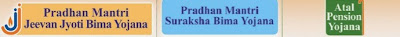 Pradhan Mantri Jeevan Jyoti Bima Yojana

Pradhan Mantri Suraksha Bima Yojana

Atal Pension Yojana